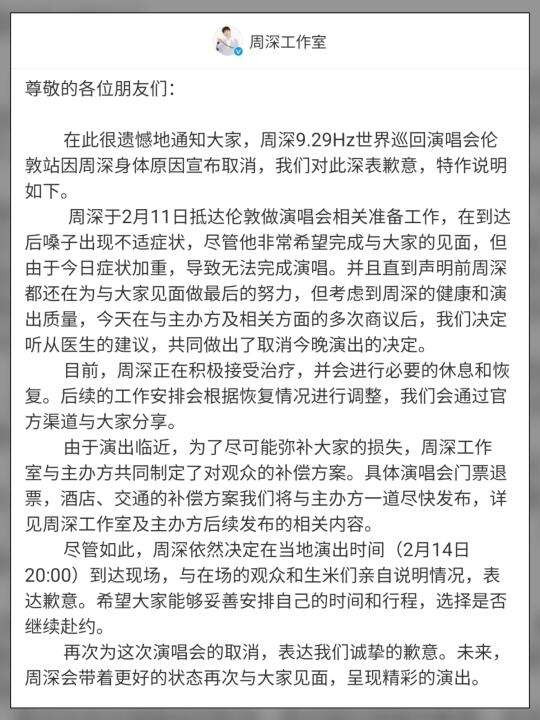 周深工作室

尊敬的各位朋友们：

在此很遗憾地通知大家，周深9.29Hz世界巡回演唱会伦敦站因周深身体原因宣布取消，我们对此深表歉意，特作说明如下。

周深于2月11日抵达伦敦做演唱会相关准备工作，在到达后嗓子出现不适症状，尽管他非常希望完成与大家的见面，但由于今日症状加重，导致无法完成演唱。并且直到声明前周深都还在为与大家见面做最后的努力，但考虑到周深的健康和演出质量，今天在与主办方及相关方面的多次商议后，我们决定听从医生的建议，共同做出了取消今晚演出的决定。

目前，周深正在积极接受治疗，并会进行必要的休息和恢复。后续的工作安排会根据恢复情况进行调整，我们会通过官方渠道与大家分享。

由于演出临近，为了尽可能弥补大家的损失，周深工作室与主办方共同制定了对观众的补偿方案。具体演唱会门票退票，酒店、交通的补偿方案我们将与主办方一道尽快发布，详见周深工作室及主办方后续发布的相关内容。

尽管如此，周深依然决定在当地演出时间（2月14日20:00）到达现场，与在场的观众和生米们亲自说明情况，表达歉意。希望大家能够妥善安排自己的时间和行程，选择是否继续赴约。

再次为这次演唱会的取消，表达我们诚挚的歉意。未来，周深会带着更好的状态再次与大家见面，呈现精彩的演出。